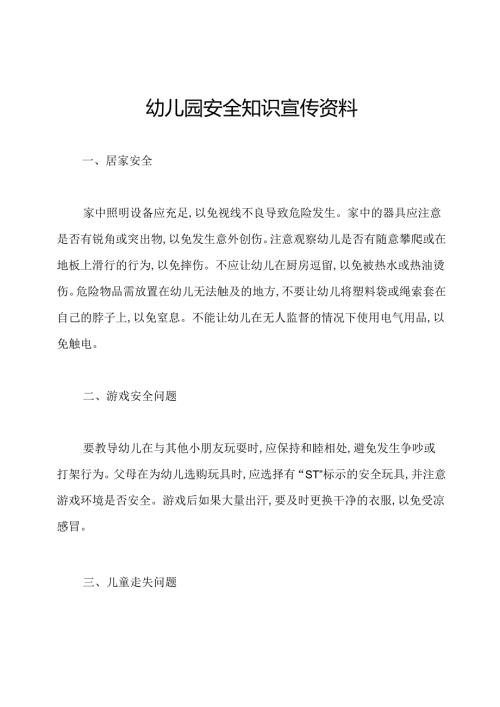 幼儿园安全知识宣传资料

一、居家安全

家中照明设备应充足，以免视线不良导致危险发生。家中的器具应注意是否有锐角或突出物，以免发生意外创伤。注意观察幼儿是否有随意攀爬或在地板上滑行的行为，以免摔伤。不应让幼儿在厨房逗留，以免被热水或热油烫伤。危险物品需放置在幼儿无法触及的地方，不要让幼儿将塑料袋或绳索套在自己的脖子上，以免窒息。不能让幼儿在无人监督的情况下使用电气用品，以免触电。

二、游戏安全问题

要教导幼儿在与其他小朋友玩耍时，应保持和睦相处，避免发生争吵或打架行为。父母在为幼儿选购玩具时，应选择有“ST”标示的安全玩具，并注意游戏环境是否安全。游戏后如果大量出汗，要及时更换干净的衣服，以免受凉感冒。

三、儿童走失问题